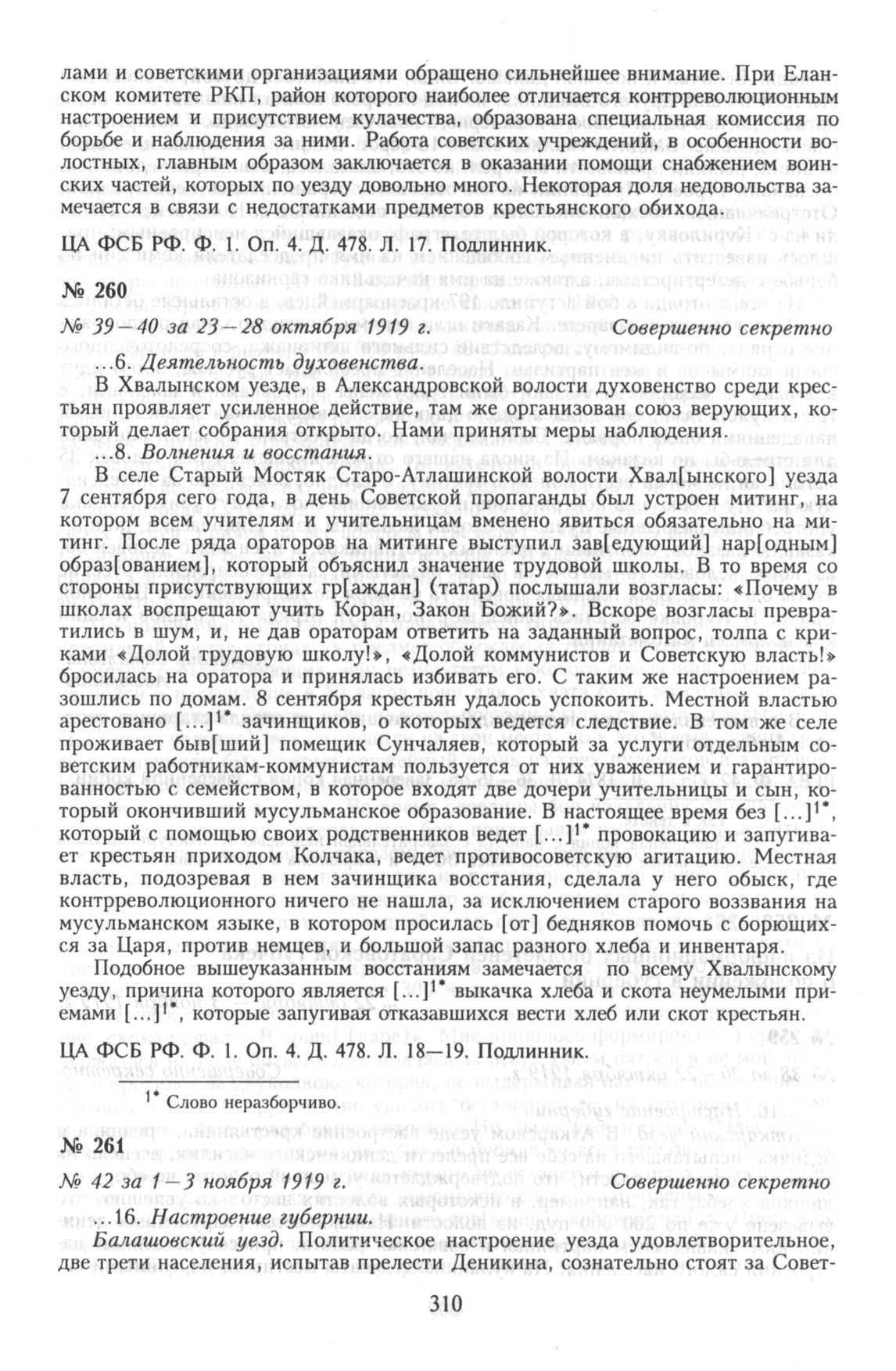 лами и советскими организациями обращено сильнейшее внимание. При Еланском комитете РКП, район которого наиболее отличается контрреволюционным настроением и присутствием кулачества, образована специальная комиссия по борьбе и наблюдения за ними. Работа советских учреждений, в особенности волостных, главным образом заключается в оказании помощи снабжением воинских частей, которых по уезду довольно много. Некоторая доля недовольства замечается в связи с недостатками предметов крестьянского обихода.

ЦА ФСБ РФ. Ф. 1. Оп. 4. Д. 478. Л. 17. Подлинник.

№ 260

№ 39—40 за 23—28 октября 1919 г. Совершенно секретно

...6. Деятельность духовенства.

В Хвалынском уезде, в Александровской волости духовенство среди крестьян проявляет усиленное действие, там же организован союз верующих, который делает собрания открыто. Нами приняты меры наблюдения.

...8. Волнения и восстания.

В селе Старый Мостяк Старо-Атлашинской волости Хвал[ынского] уезда 7 сентября сего года, в день Советской пропаганды был устроен митинг, на котором всем учителям и учительницам вменено явиться обязательно на митинг. После ряда ораторов на митинге выступил зав[едующий] нар[одным] образ[ованием], который объяснил значение трудовой школы. В то время со стороны присутствующих гр[аждан] (татар) послышали возгласы: «Почему в школах воспрещают учить Коран, Закон Божий?». Вскоре возгласы превратились в шум, и, не дав ораторам ответить на заданный вопрос, толпа с криками «Долой трудовую школу!», «Долой коммунистов и Советскую власть!» бросилась на оратора и принялась избивать его. С таким же настроением разошлись по домам. 8 сентября крестьян удалось успокоить. Местной властью арестовано [...]$^{1*}$ зачинщиков, о которых ведется следствие. В том же селе проживает быв[ший] помещик Сунчаляев, который за услуги отдельным советским работникам-коммунистам пользуется от них уважением и гарантированностью с семейством, в которое входят две дочери учительницы и сын, который окончивший мусульманское образование. В настоящее время без [...]$^{1*}$, который с помощью своих родственников ведет [...]$^{1*}$ провокацию и запугивает крестьян приходом Колчака, ведет противосоветскую агитацию. Местная власть, подозревая в нем зачинщика восстания, сделала у него обыск, где контрреволюционного ничего не нашла, за исключением старого воззвания на мусульманском языке, в котором просилась [от] бедняков помочь с борющихся за Царя, против немцев, и большой запас разного хлеба и инвентаря.

Подобное вышеуказанным восстаниям замечается по всему Хвалынскому уезду, причина которого является [...]$^{1*}$ выкачка хлеба и скота неумелыми приемами [...]$^{1*}$, которые запугивая отказавшихся вести хлеб или скот крестьян.

ЦА ФСБ РФ. Ф. 1. Оп. 4. Д. 478. Л. 18—19. Подлинник.

$^{1*}$ Слово неразборчиво.

№ 261

№ 42 за 1—3 ноября 1919 г. Совершенно секретно

...16. Настроение губернии.

Балашовский уезд. Политическое настроение уезда удовлетворительное, две трети населения, испытав прелести Деникина, сознательно стоят за Совет-

310